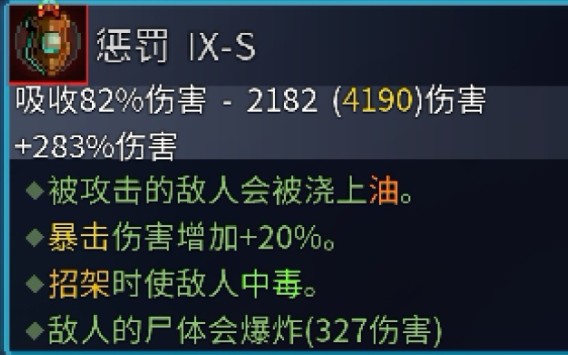 惩罚 IX-S

吸收82%伤害 - 2182 (4190)伤害
+283%伤害

◆被攻击的敌人会被浇上油。
◆暴击伤害增加+20%。
◆招架时使敌人中毒。
◆敌人的尸体会爆炸(327伤害)